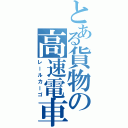 とある貨物の高速電車
レールカーゴ